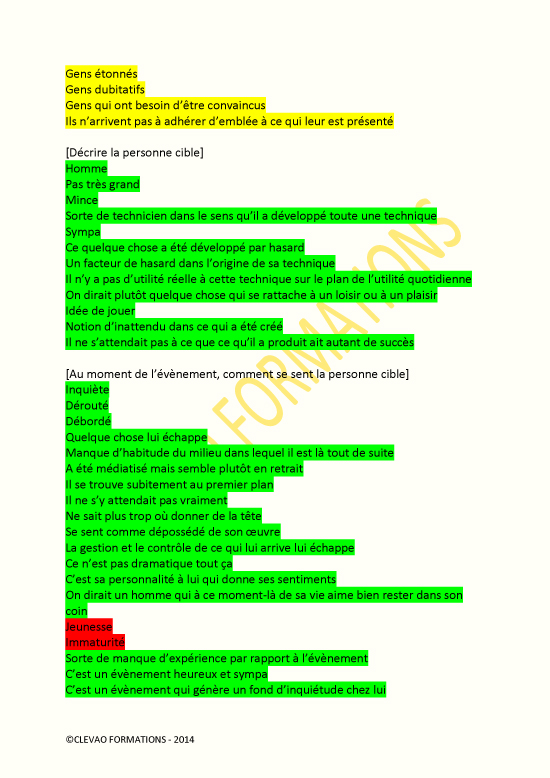 Gens étonnés
Gens dubitatifs
Gens qui ont besoin d'être convaincus
Ils n'arrivent pas à adhérer d'emblée à ce qui leur est présenté

[Décrire la personne cible]
Homme
Pas très grand
Mince
Sorte de technicien dans le sens qu'il a développé toute une technique
Sympa
Ce quelque chose a été développé par hasard
Un facteur de hasard dans l'origine de sa technique
Il n'y a pas d'utilité réelle à cette technique sur le plan de l'utilité quotidienne
On dirait plutôt quelque chose qui se rattache à un loisir ou à un plaisir
Idée de jouer
Notion d'inattendu dans ce qui a été créé
Il ne s'attendait pas à ce que ce qu'il a produit ait autant de succès

[Au moment de l'évènement, comment se sent la personne cible]
Inquiète
Dérouté
Débordé
Quelque chose lui échappe
Manque d'habitude du milieu dans lequel il est là tout de suite
A été médiatisé mais semble plutôt en retrait
Il se trouve subitement au premier plan
Il ne s'y attendait pas vraiment
Ne sait plus trop où donner de la tête
Se sent comme dépossédé de son œuvre
La gestion et le contrôle de ce qui lui arrive lui échappe
Ce n'est pas dramatique tout ça
C'est sa personnalité à lui qui donne ses sentiments
On dirait un homme qui à ce moment-là de sa vie aime bien rester dans son coin
Jeunesse
Immaturité
Sorte de manque d'expérience par rapport à l'évènement
C'est un évènement heureux et sympa
C'est un évènement qui génère un fond d'inquiétude chez lui

FORMATIONS

©CLEVAO FORMATIONS - 2014